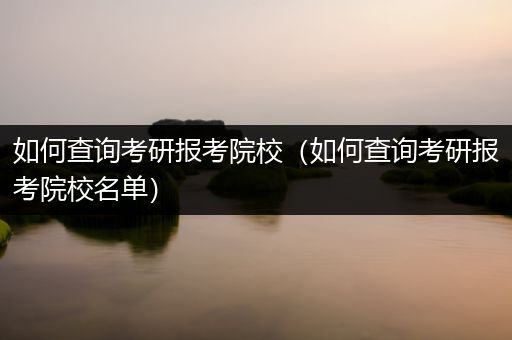 如何查询考研报考院校（如何查询考研报考院校名单）